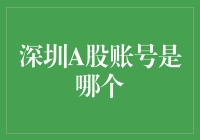 深圳A股账号是哪个